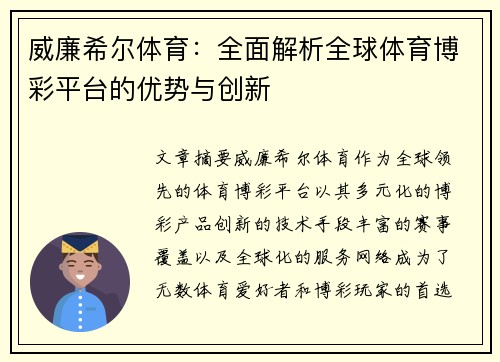 威廉希尔体育：全面解析全球体育博彩平台的优势与创新

文章摘要威廉希尔体育作为全球领先的体育博彩平台以其多元化的博彩产品创新的技术手段丰富的赛事覆盖以及全球化的服务网络成为了无数体育爱好者和博彩玩家的首选